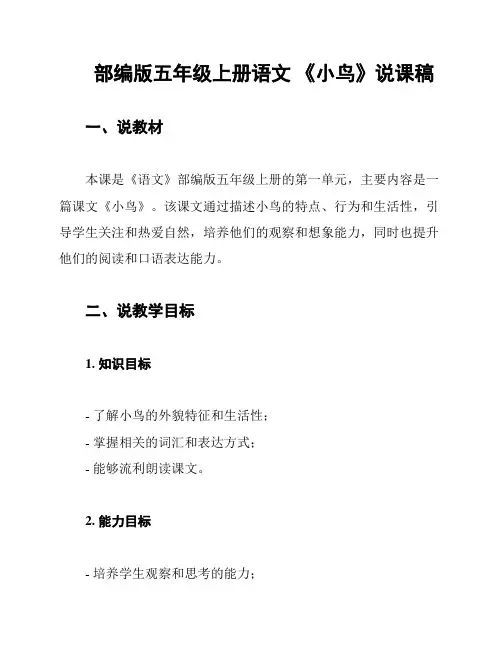 部编版五年级上册语文 《小鸟》说课稿

一、说教材

本课是《语文》部编版五年级上册的第一单元，主要内容是一篇课文《小鸟》。该课文通过描述小鸟的特点、行为和生活性，引导学生关注和热爱自然，培养他们的观察和想象能力，同时也提升他们的阅读和口语表达能力。

二、说教学目标

1. 知识目标

- 了解小鸟的外貌特征和生活性；
- 掌握相关的词汇和表达方式；
- 能够流利朗读课文。

2. 能力目标

- 培养学生观察和思考的能力；